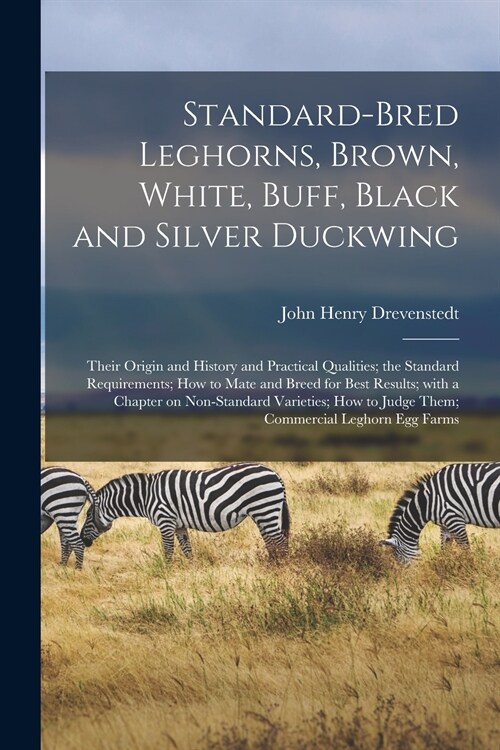 Standard-Bred Leghorns, Brown, White, Buff, Black and Silver Duckwing

John Henry Drevenstedt

Their Origin and History and Practical Qualities; the Standard Requirements; How to Mate and Breed for Best Results; with a Chapter on Non-Standard Varieties; How to Judge Them; Commercial Leghorn Egg Farms